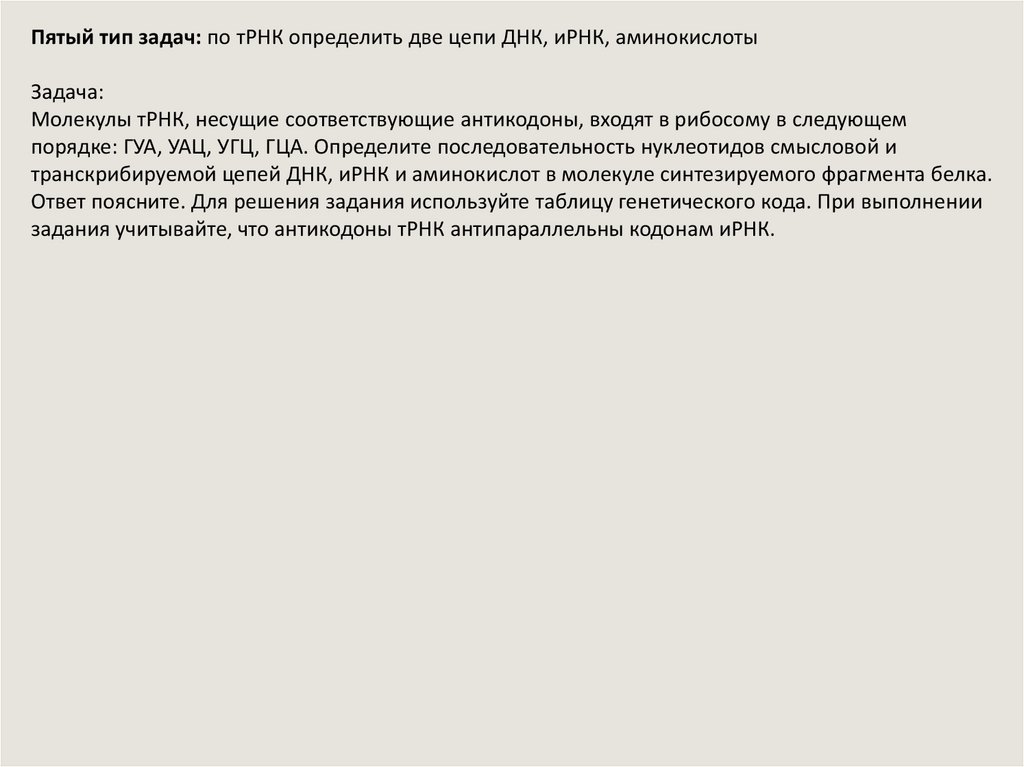 Пятый тип задач: по тРНК определить две цепи ДНК, иРНК, аминокислоты

Задача:
Молекулы тРНК, несущие соответствующие антикодоны, входят в рибосому в следующем порядке: ГУА, УАЦ, УГЦ, ГЦА. Определите последовательность нуклеотидов смысловой и транскрибируемой цепей ДНК, иРНК и аминокислот в молекуле синтезируемого фрагмента белка. Ответ поясните. Для решения задания используйте таблицу генетического кода. При выполнении задания учитывайте, что антикодоны тРНК антипараллельны кодонам иРНК.